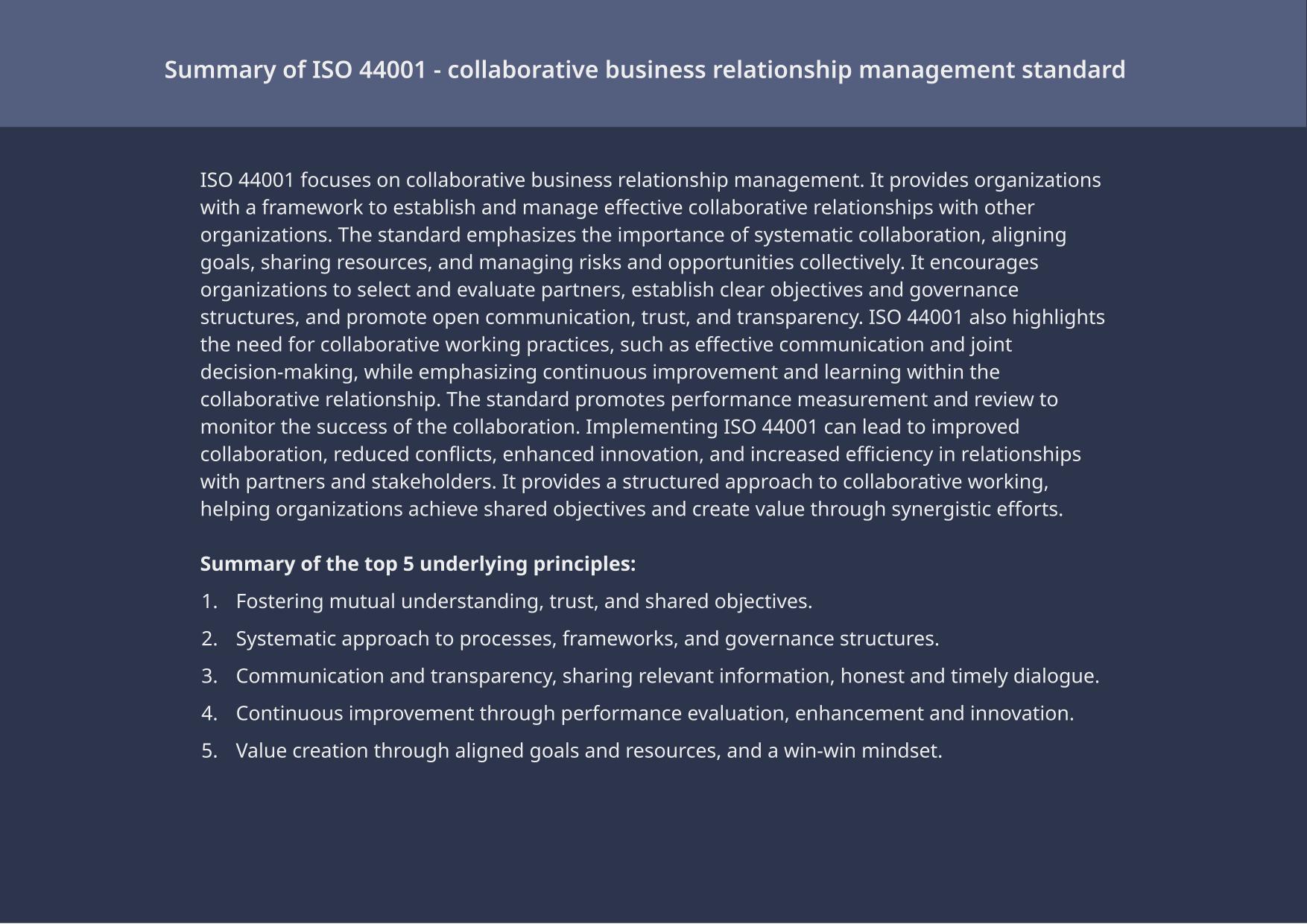 Summary of ISO 44001 - collaborative business relationship management standard

ISO 44001 focuses on collaborative business relationship management. It provides organizations with a framework to establish and manage effective collaborative relationships with other organizations. The standard emphasizes the importance of systematic collaboration, aligning goals, sharing resources, and managing risks and opportunities collectively. It encourages organizations to select and evaluate partners, establish clear objectives and governance structures, and promote open communication, trust, and transparency. ISO 44001 also highlights the need for collaborative working practices, such as effective communication and joint decision-making, while emphasizing continuous improvement and learning within the collaborative relationship. The standard promotes performance measurement and review to monitor the success of the collaboration. Implementing ISO 44001 can lead to improved collaboration, reduced conflicts, enhanced innovation, and increased efficiency in relationships with partners and stakeholders. It provides a structured approach to collaborative working, helping organizations achieve shared objectives and create value through synergistic efforts.

Summary of the top 5 underlying principles:
1. Fostering mutual understanding, trust, and shared objectives.
2. Systematic approach to processes, frameworks, and governance structures.
3. Communication and transparency, sharing relevant information, honest and timely dialogue.
4. Continuous improvement through performance evaluation, enhancement and innovation.
5. Value creation through aligned goals and resources, and a win-win mindset.